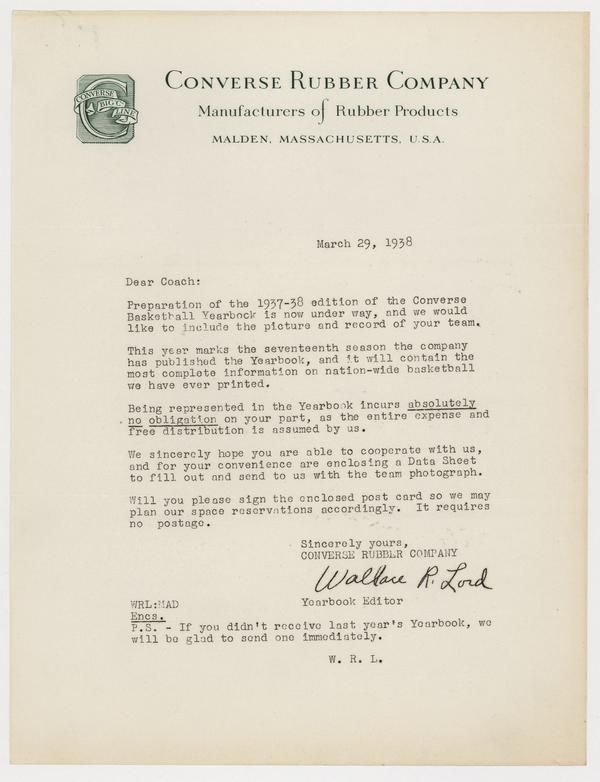 CONVERSE BIG C LINE

CONVERSE RUBBER COMPANY
Manufacturers of Rubber Products
MALDEN, MASSACHUSETTS, U.S.A.

March 29, 1938

Dear Coach:

Preparation of the 1937-38 edition of the Converse Basketball Yearbook is now under way, and we would like to include the picture and record of your team.

This year marks the seventeenth season the company has published the Yearbook, and it will contain the most complete information on nation-wide basketball we have ever printed.

Being represented in the Yearbook incurs absolutely no obligation on your part, as the entire expense and free distribution is assumed by us.

We sincerely hope you are able to cooperate with us, and for your convenience are enclosing a Data Sheet to fill out and send to us with the team photograph.

Will you please sign the enclosed post card so we may plan our space reservations accordingly. It requires no postage.

Sincerely yours,
CONVERSE RUBBER COMPANY
Wallace R. Lord
Yearbook Editor

WRL:MAD
Encs.
P.S. - If you didn't receive last year's Yearbook, we will be glad to send one immediately.

W. R. L.